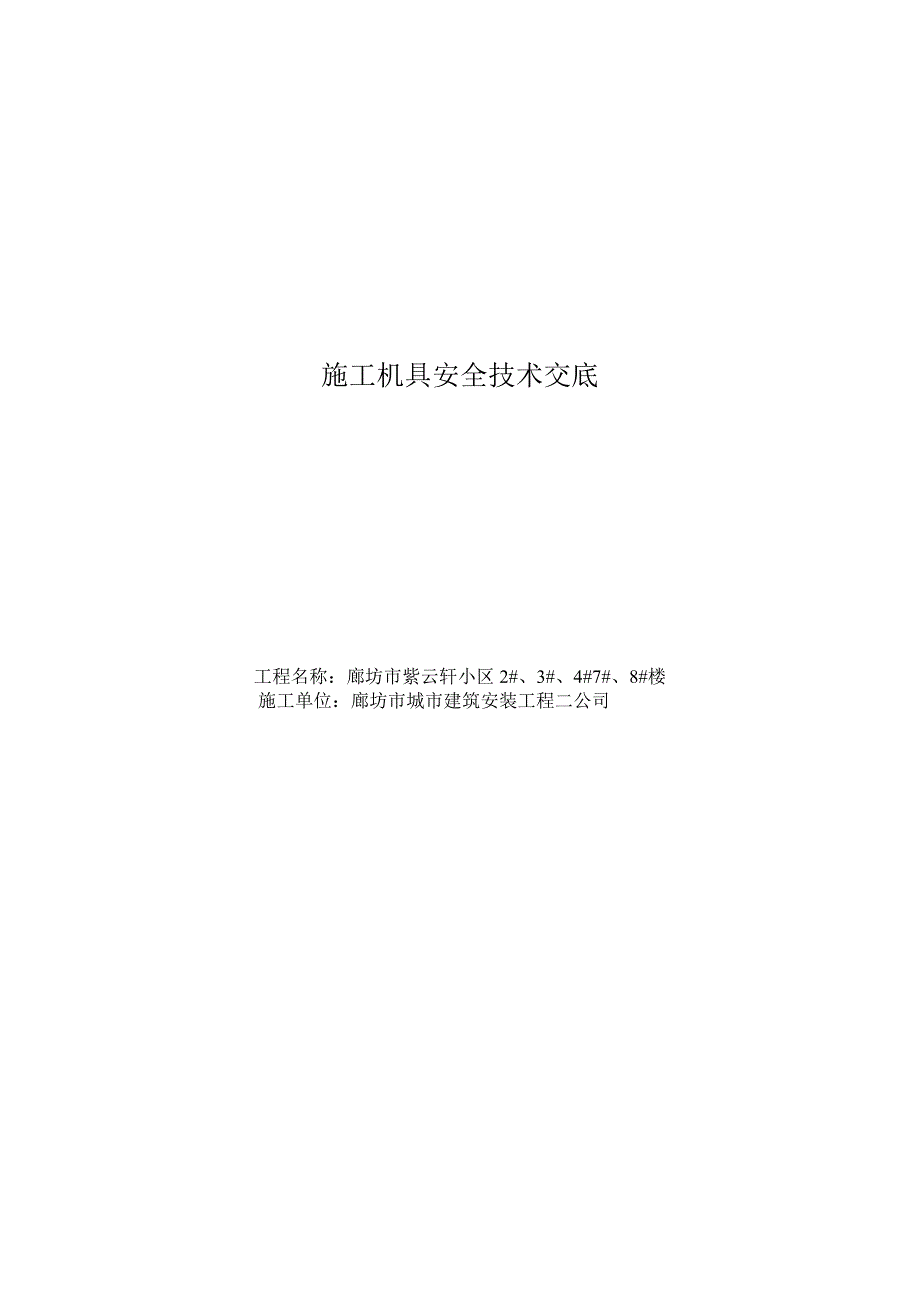 施工机具安全技术交底

工程名称：廊坊市紫云轩小区 2#、3#、4#7#、8#楼
施工单位：廊坊市城市建筑安装工程二公司